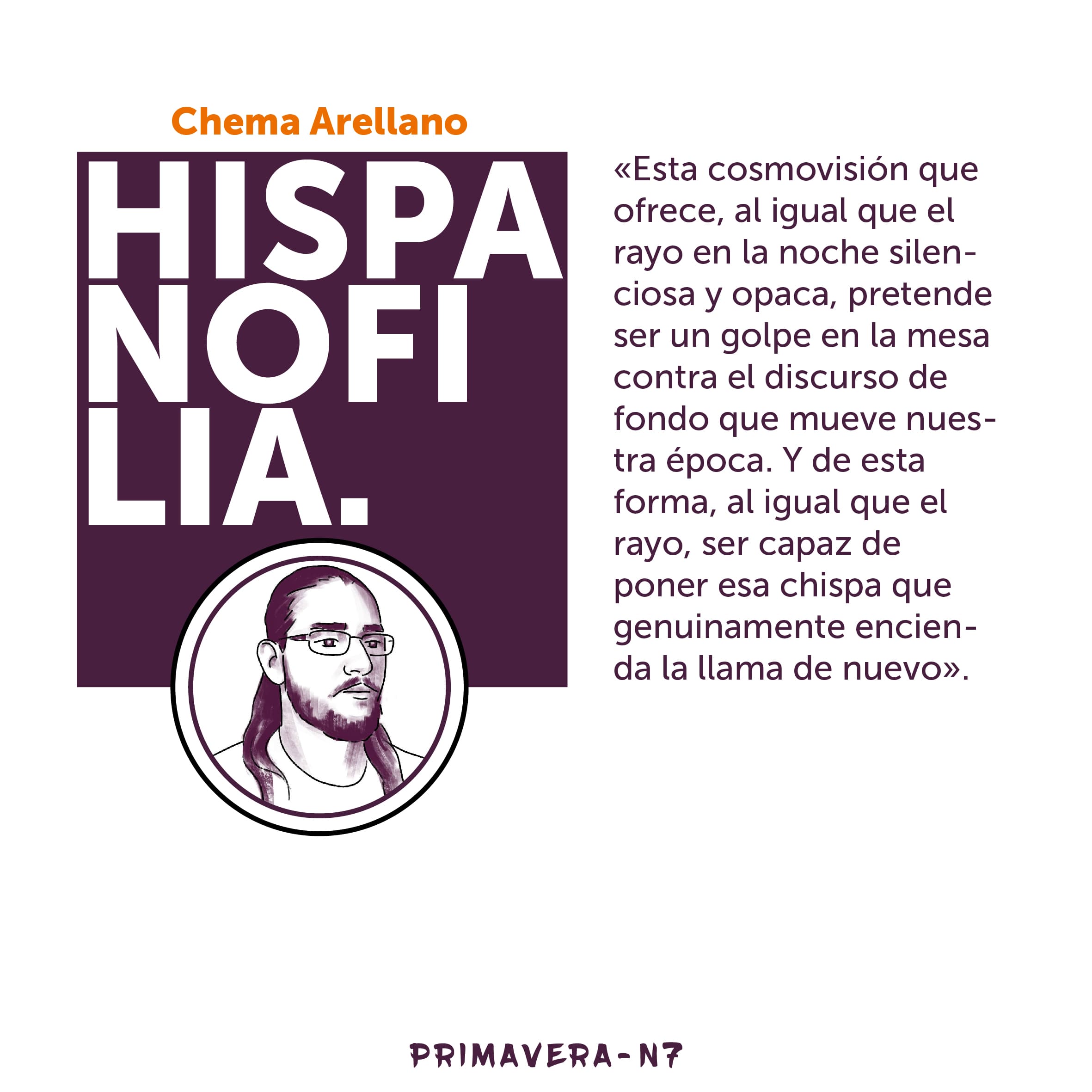 Chema Arellano

HISPANOFILIA.

«Esta cosmovisión que ofrece, al igual que el rayo en la noche silenciosa y opaca, pretende ser un golpe en la mesa contra el discurso de fondo que mueve nuestra época. Y de esta forma, al igual que el rayo, ser capaz de poner esa chispa que genuinamente encienda la llama de nuevo».

PRIMAVERA-N7